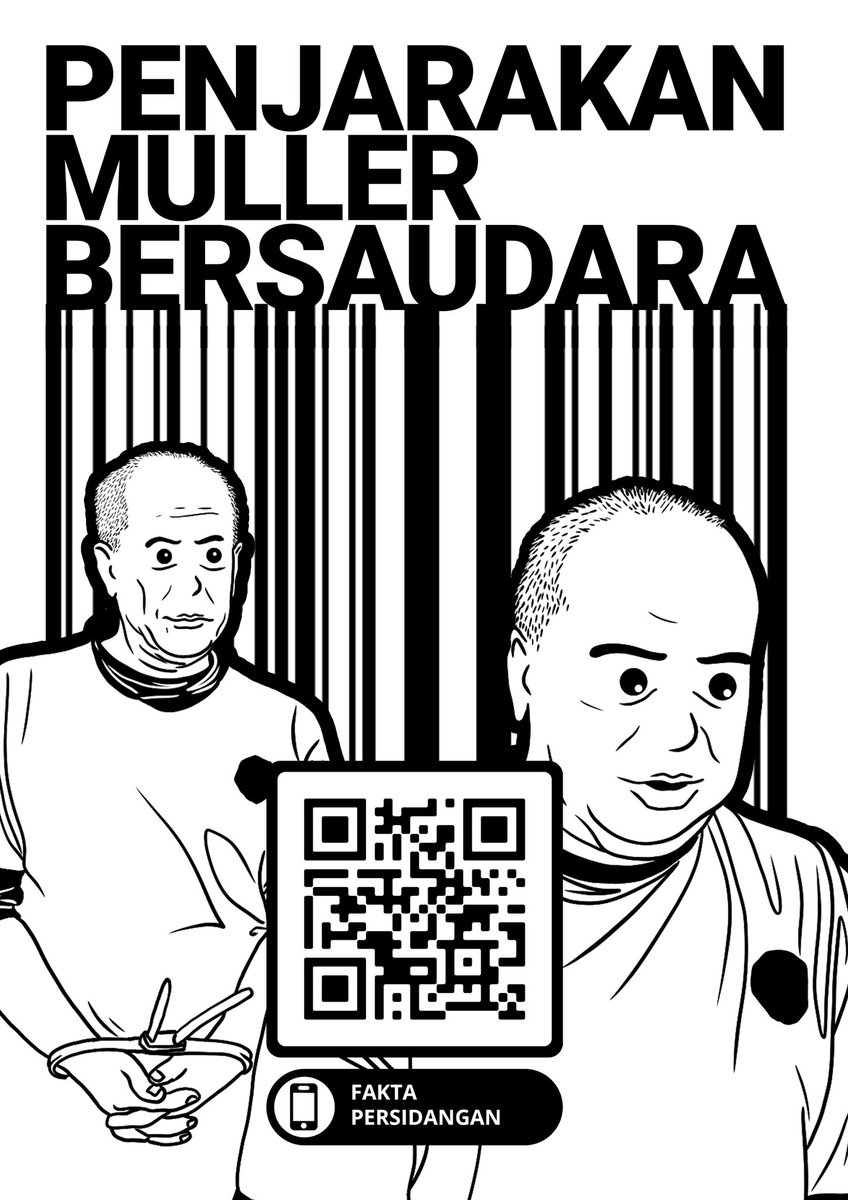 PENJARAKAN
MULLER
BERSAUDARA

FAKTA
PERSIDANGAN